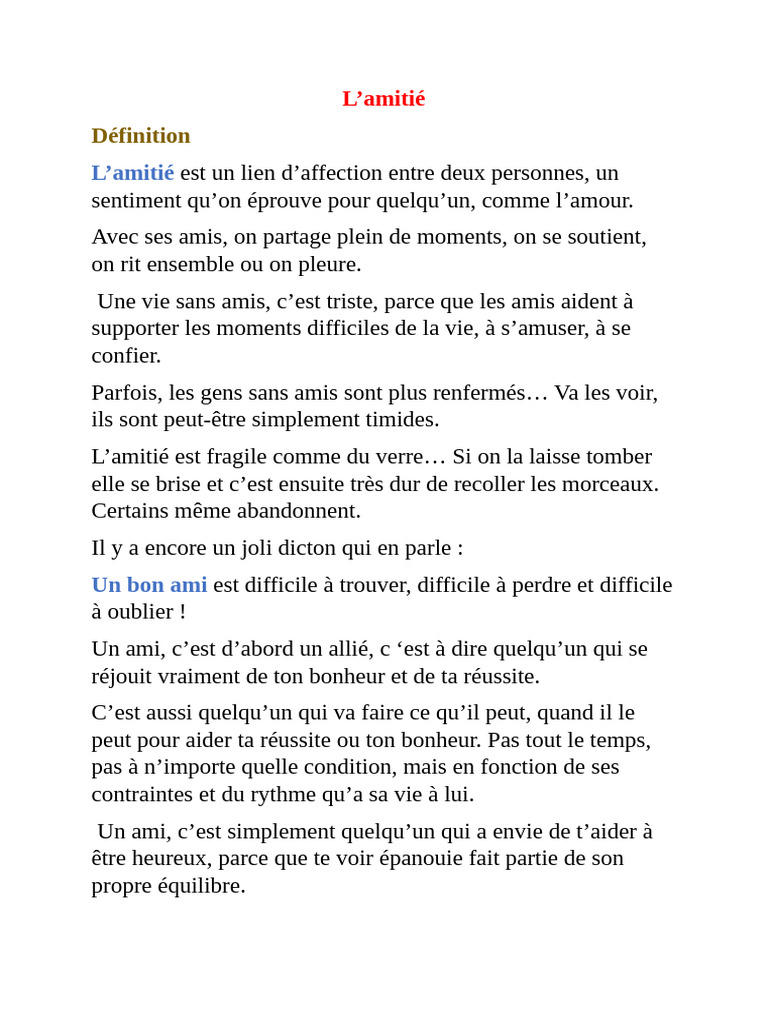 L’amitié

Définition

L’amitié est un lien d’affection entre deux personnes, un sentiment qu’on éprouve pour quelqu’un, comme l’amour.

Avec ses amis, on partage plein de moments, on se soutient, on rit ensemble ou on pleure.

Une vie sans amis, c’est triste, parce que les amis aident à supporter les moments difficiles de la vie, à s’amuser, à se confier.

Parfois, les gens sans amis sont plus renfermés… Va les voir, ils sont peut-être simplement timides.

L’amitié est fragile comme du verre… Si on la laisse tomber elle se brise et c’est ensuite très dur de recoller les morceaux. Certains même abandonnent.

Il y a encore un joli dicton qui en parle :

Un bon ami est difficile à trouver, difficile à perdre et difficile à oublier !

Un ami, c’est d’abord un allié, c ‘est à dire quelqu’un qui se réjouit vraiment de ton bonheur et de ta réussite.

C’est aussi quelqu’un qui va faire ce qu’il peut, quand il le peut pour aider ta réussite ou ton bonheur. Pas tout le temps, pas à n’importe quelle condition, mais en fonction de ses contraintes et du rythme qu’a sa vie à lui.

Un ami, c’est simplement quelqu’un qui a envie de t’aider à être heureux, parce que te voir épanouie fait partie de son propre équilibre.